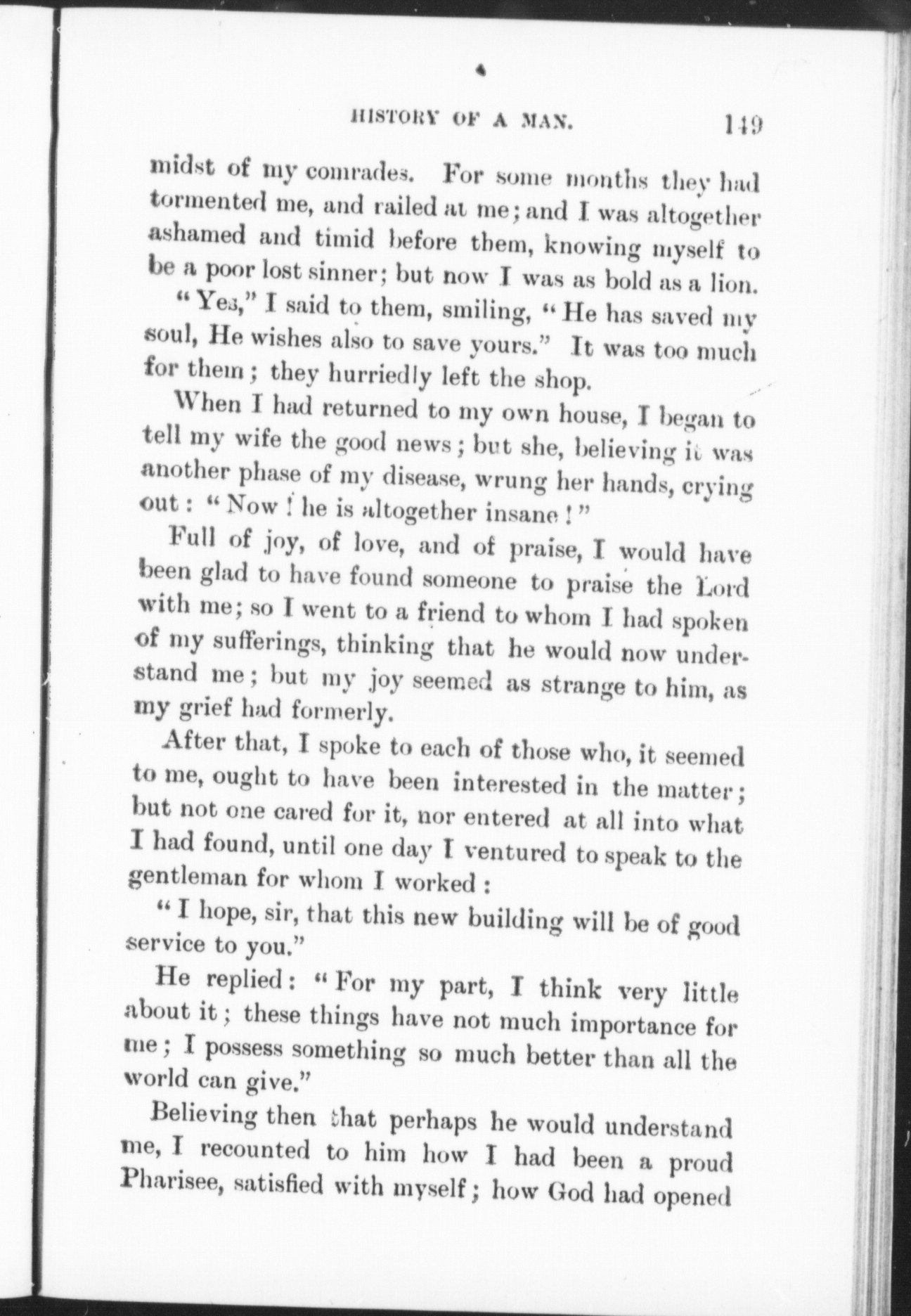 HISTORY OF A MAN. 149

midst of my comrades. For some months they had tormented me, and railed at me; and I was altogether ashamed and timid before them, knowing myself to be a poor lost sinner; but now I was as bold as a lion.

"Yes," I said to them, smiling, "He has saved my soul, He wishes also to save yours." It was too much for them; they hurriedly left the shop.

When I had returned to my own house, I began to tell my wife the good news; but she, believing it was another phase of my disease, wrung her hands, crying out: "Now! he is altogether insane!"

Full of joy, of love, and of praise, I would have been glad to have found someone to praise the Lord with me; so I went to a friend to whom I had spoken of my sufferings, thinking that he would now understand me; but my joy seemed as strange to him, as my grief had formerly.

After that, I spoke to each of those who, it seemed to me, ought to have been interested in the matter; but not one cared for it, nor entered at all into what I had found, until one day I ventured to speak to the gentleman for whom I worked:

"I hope, sir, that this new building will be of good service to you."

He replied: "For my part, I think very little about it; these things have not much importance for me; I possess something so much better than all the world can give."

Believing then that perhaps he would understand me, I recounted to him how I had been a proud Pharisee, satisfied with myself; how God had opened